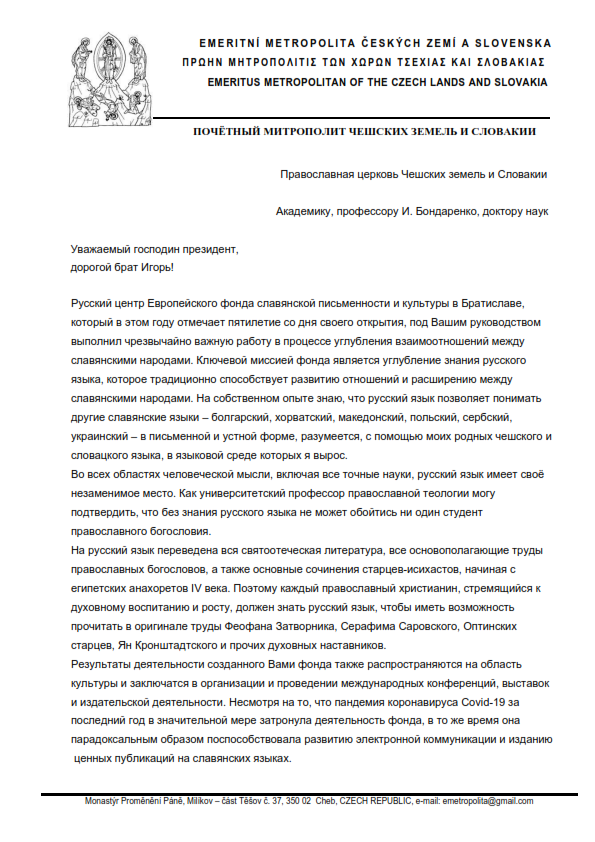 EMERITNÍ METROPOLITA ČESKÝCH ZEMÍ A SLOVENSKA
ΠΡΩΗΝ ΜΗΤΡΟΠΟΛΙΤΙΣ ΤΩΝ ΧΩΡΩΝ ΤΣΕΧΙΑΣ ΚΑΙ ΣΛΟΒΑΚΙΑΣ
EMERITUS METROPOLITAN OF THE CZECH LANDS AND SLOVAKIA

ПОЧЁТНЫЙ МИТРОПОЛИТ ЧЕШСКИХ ЗЕМЕЛЬ И СЛОВАКИИ

Православная церковь Чешских земель и Словакии

Академику, профессору И. Бондаренко, доктору наук

Уважаемый господин президент,
дорогой брат Игорь!

Русский центр Европейского фонда славянской письменности и культуры в Братиславе, который в этом году отмечает пятилетие со дня своего открытия, под Вашим руководством выполнил чрезвычайно важную работу в процессе углубления взаимоотношений между славянскими народами. Ключевой миссией фонда является углубление знания русского языка, которое традиционно способствует развитию отношений и расширению между славянскими народами. На собственном опыте знаю, что русский язык позволяет понимать другие славянские языки – болгарский, хорватский, македонский, польский, сербский, украинский – в письменной и устной форме, разумеется, с помощью моих родных чешского и словацкого языка, в языковой среде которых я вырос.
Во всех областях человеческой мысли, включая все точные науки, русский язык имеет своё незаменимое место. Как университетский профессор православной теологии могу подтвердить, что без знания русского языка не может обойтись ни один студент православного богословия.
На русский язык переведена вся святоотеческая литература, все основополагающие труды православных богословов, а также основные сочинения старцев-исихастов, начиная с египетских анахоретов IV века. Поэтому каждый православный христианин, стремящийся к духовному воспитанию и росту, должен знать русский язык, чтобы иметь возможность прочитать в оригинале труды Феофана Затворника, Серафима Саровского, Оптинских старцев, Ян Кронштадтского и прочих духовных наставников.
Результаты деятельности созданного Вами фонда также распространяются на область культуры и заключатся в организации и проведении международных конференций, выставок и издательской деятельности. Несмотря на то, что пандемия коронавируса Covid-19 за последний год в значительной мере затронула деятельность фонда, в то же время она парадоксальным образом поспособствовала развитию электронной коммуникации и изданию ценных публикаций на славянских языках.

Monastýr Proměnění Páně, Milíkov – část Těšov č. 37, 350 02 Cheb, CZECH REPUBLIC, e-mail: emetropolita@gmail.com